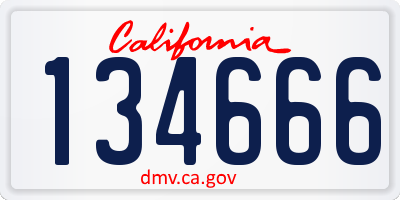 California

134666

dmv.ca.gov